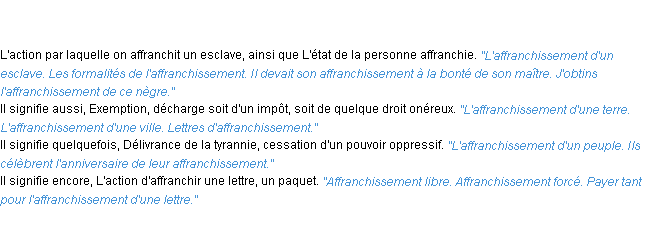 L'action par laquelle on affranchit un esclave, ainsi que L'état de la personne affranchie. "L'affranchissement d'un esclave. Les formalités de l'affranchissement. Il devait son affranchissement à la bonté de son maître. J'obtins l'affranchissement de ce nègre."
Il signifie aussi, Exemption, décharge soit d'un impôt, soit de quelque droit onéreux. "L'affranchissement d'une terre. L'affranchissement d'une ville. Lettres d'affranchissement."
Il signifie quelquefois, Délivrance de la tyrannie, cessation d'un pouvoir oppressif. "L'affranchissement d'un peuple. Ils célèbrent l'anniversaire de leur affranchissement."
Il signifie encore, L'action d'affranchir une lettre, un paquet. "Affranchissement libre. Affranchissement forcé. Payer tant pour l'affranchissement d'une lettre."